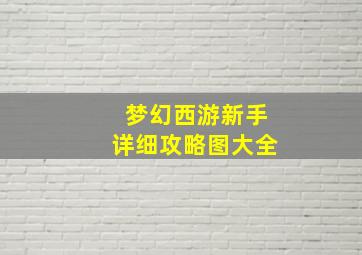 梦幻西游新手
详细攻略图大全